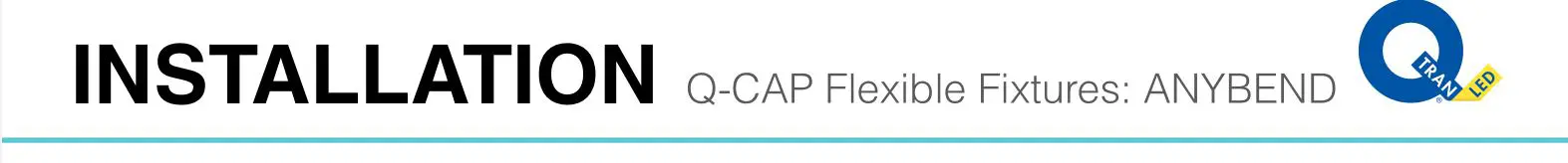 INSTALLATION Q-CAP Flexible Fixtures: ANYBEND

Q TRAN LED